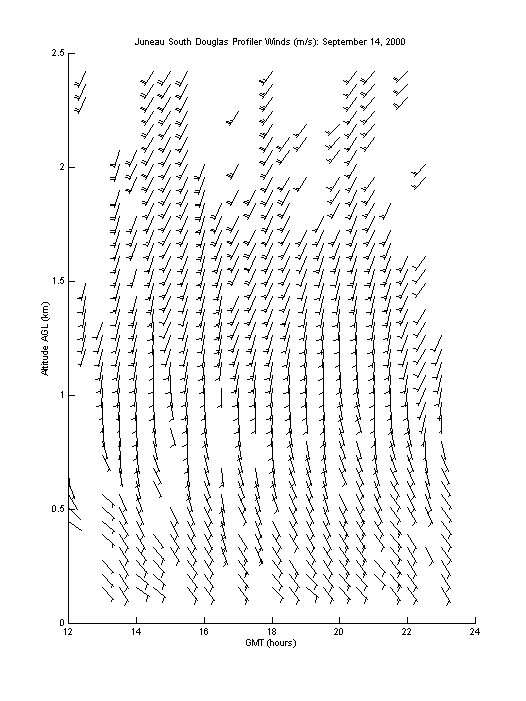 Juneau South Douglas Profiler Winds (m/s): September 14, 2000

2.5
2
1.5
1
0.5
0

Altitude AGL (km)

12
14
16
18
20
22
24

GMT (hours)